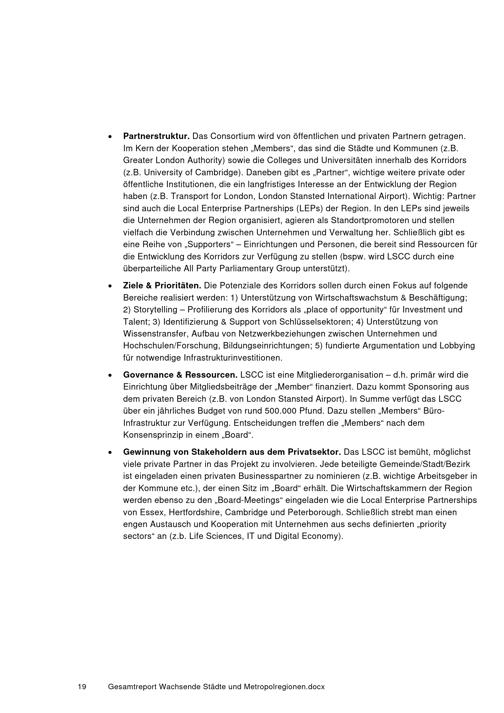 • **Partnerstruktur.** Das Consortium wird von öffentlichen und privaten Partnern getragen. Im Kern der Kooperation stehen „Members", das sind die Städte und Kommunen (z.B. Greater London Authority) sowie die Colleges und Universitäten innerhalb des Korridors (z.B. University of Cambridge). Daneben gibt es „Partner", wichtige weitere private oder öffentliche Institutionen, die ein langfristiges Interesse an der Entwicklung der Region haben (z.B. Transport for London, London Stansted International Airport). Wichtig: Partner sind auch die Local Enterprise Partnerships (LEPs) der Region. In den LEPs sind jeweils die Unternehmen der Region organisiert, agieren als Standortpromotoren und stellen vielfach die Verbindung zwischen Unternehmen und Verwaltung her. Schließlich gibt es eine Reihe von „Supporters" – Einrichtungen und Personen, die bereit sind Ressourcen für die Entwicklung des Korridors zur Verfügung zu stellen (bspw. wird LSCC durch eine überparteiliche All Party Parliamentary Group unterstützt).

• **Ziele & Prioritäten.** Die Potenziale des Korridors sollen durch einen Fokus auf folgende Bereiche realisiert werden: 1) Unterstützung von Wirtschaftswachstum & Beschäftigung; 2) Storytelling – Profilierung des Korridors als „place of opportunity" für Investment und Talent; 3) Identifizierung & Support von Schlüsselsektoren; 4) Unterstützung von Wissenstransfer, Aufbau von Netzwerkbeziehungen zwischen Unternehmen und Hochschulen/Forschung, Bildungseinrichtungen; 5) fundierte Argumentation und Lobbying für notwendige Infrastrukturinvestitionen.

• **Governance & Ressourcen.** LSCC ist eine Mitgliederorganisation – d.h. primär wird die Einrichtung über Mitgliedsbeiträge der „Member" finanziert. Dazu kommt Sponsoring aus dem privaten Bereich (z.B. von London Stansted Airport). In Summe verfügt das LSCC über ein jährliches Budget von rund 500.000 Pfund. Dazu stellen „Members" Büro-Infrastruktur zur Verfügung. Entscheidungen treffen die „Members" nach dem Konsensprinzip in einem „Board".

• **Gewinnung von Stakeholdern aus dem Privatsektor.** Das LSCC ist bemüht, möglichst viele private Partner in das Projekt zu involvieren. Jede beteiligte Gemeinde/Stadt/Bezirk ist eingeladen einen privaten Businesspartner zu nominieren (z.B. wichtige Arbeitsgeber in der Kommune etc.), der einen Sitz im „Board" erhält. Die Wirtschaftskammern der Region werden ebenso zu den „Board-Meetings" eingeladen wie die Local Enterprise Partnerships von Essex, Hertfordshire, Cambridge und Peterborough. Schließlich strebt man einen engen Austausch und Kooperation mit Unternehmen aus sechs definierten „priority sectors" an (z.b. Life Sciences, IT und Digital Economy).

19 Gesamtreport Wachsende Städte und Metropolregionen.docx